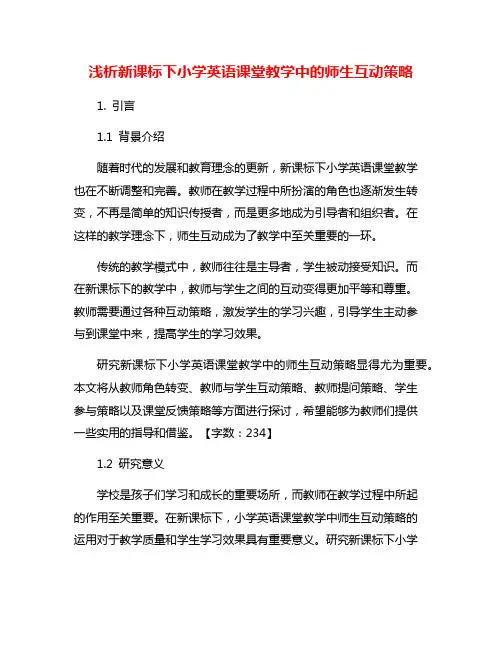 浅析新课标下小学英语课堂教学中的师生互动策略

1. 引言

1.1 背景介绍

随着时代的发展和教育理念的更新，新课标下小学英语课堂教学也在不断调整和完善。教师在教学过程中所扮演的角色也逐渐发生转变，不再是简单的知识传授者，而是更多地成为引导者和组织者。在这样的教学理念下，师生互动成为了教学中至关重要的一环。

传统的教学模式中，教师往往是主导者，学生被动接受知识。而在新课标下的教学中，教师与学生之间的互动变得更加平等和尊重。教师需要通过各种互动策略，激发学生的学习兴趣，引导学生主动参与到课堂中来，提高学生的学习效果。

研究新课标下小学英语课堂教学中的师生互动策略显得尤为重要。本文将从教师角色转变、教师与学生互动策略、教师提问策略、学生参与策略以及课堂反馈策略等方面进行探讨，希望能够为教师们提供一些实用的指导和借鉴。【字数：234】

1.2 研究意义

学校是孩子们学习和成长的重要场所，而教师在教学过程中所起的作用至关重要。在新课标下，小学英语课堂教学中师生互动策略的运用对于教学质量和学生学习效果具有重要意义。研究新课标下小学